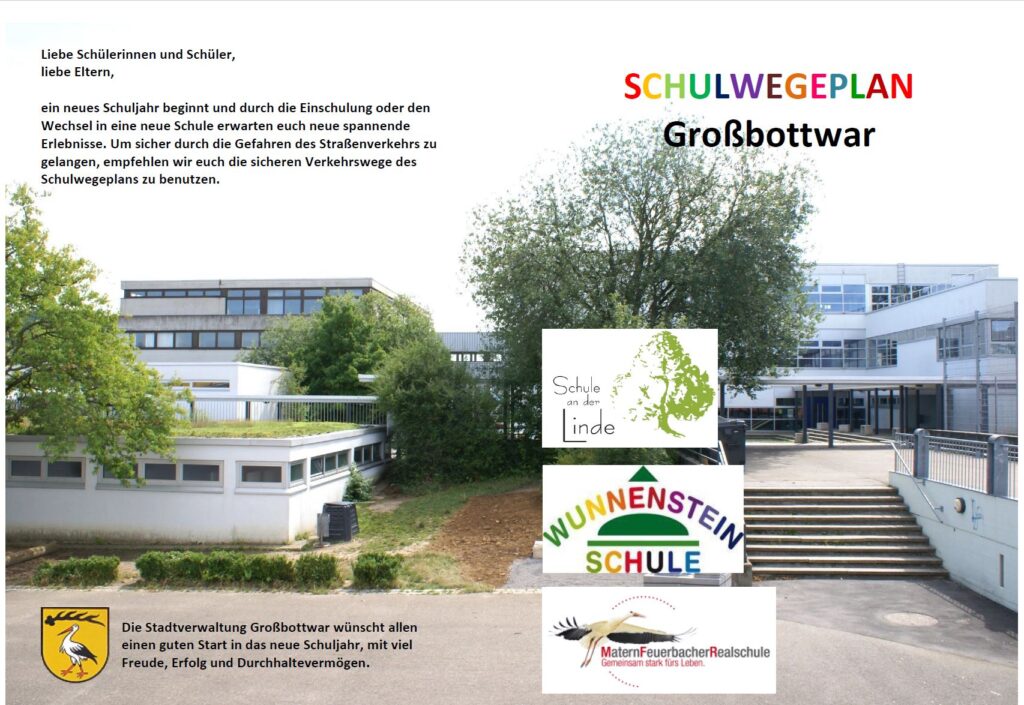 Liebe Schülerinnen und Schüler,
liebe Eltern,

ein neues Schuljahr beginnt und durch die Einschulung oder den Wechsel in eine neue Schule erwarten euch neue spannende Erlebnisse. Um sicher durch die Gefahren des Straßenverkehrs zu gelangen, empfehlen wir euch die sicheren Verkehrswege des Schulwegeplans zu benutzen.

SCHULWEGEPLAN
Großbottwar

Schule an der Linde

WUNNENSTEIN SCHULE

MaternFeuerbacherRealschule
Gemeinsam stark fürs Leben.

Die Stadtverwaltung Großbottwar wünscht allen einen guten Start in das neue Schuljahr, mit viel Freude, Erfolg und Durchhaltevermögen.